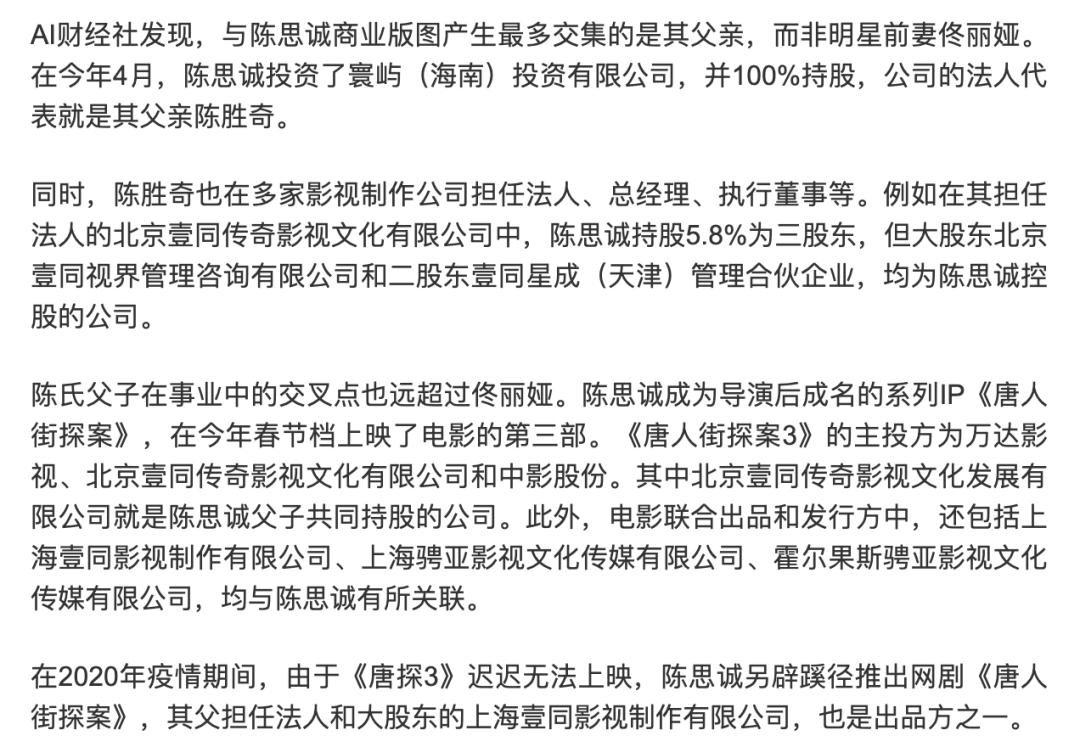 AI财经社发现，与陈思诚商业版图产生最多交集的是其父亲，而非明星前妻佟丽娅。在今年4月，陈思诚投资了寰屿（海南）投资有限公司，并100%持股，公司的法人代表就是其父亲陈胜奇。

同时，陈胜奇也在多家影视制作公司担任法人、总经理、执行董事等。例如在其担任法人的北京壹同传奇影视文化有限公司中，陈思诚持股5.8%为三股东，但大股东北京壹同视界管理咨询有限公司和二股东壹同星成（天津）管理合伙企业，均为陈思诚控股的公司。

陈氏父子在事业中的交叉点也远超过佟丽娅。陈思诚成为导演后成名的系列IP《唐人街探案》，在今年春节档上映了电影的第三部。《唐人街探案3》的主投方为万达影视、北京壹同传奇影视文化有限公司和中影股份。其中北京壹同传奇影视文化发展有限公司就是陈思诚父子共同持股的公司。此外，电影联合出品和发行方中，还包括上海壹同影视制作有限公司、上海骋亚影视文化传媒有限公司、霍尔果斯骋亚影视文化传媒有限公司，均与陈思诚有所关联。

在2020年疫情期间，由于《唐探3》迟迟无法上映，陈思诚另辟蹊径推出网剧《唐人街探案》，其父担任法人和大股东的上海壹同影视制作有限公司，也是出品方之一。